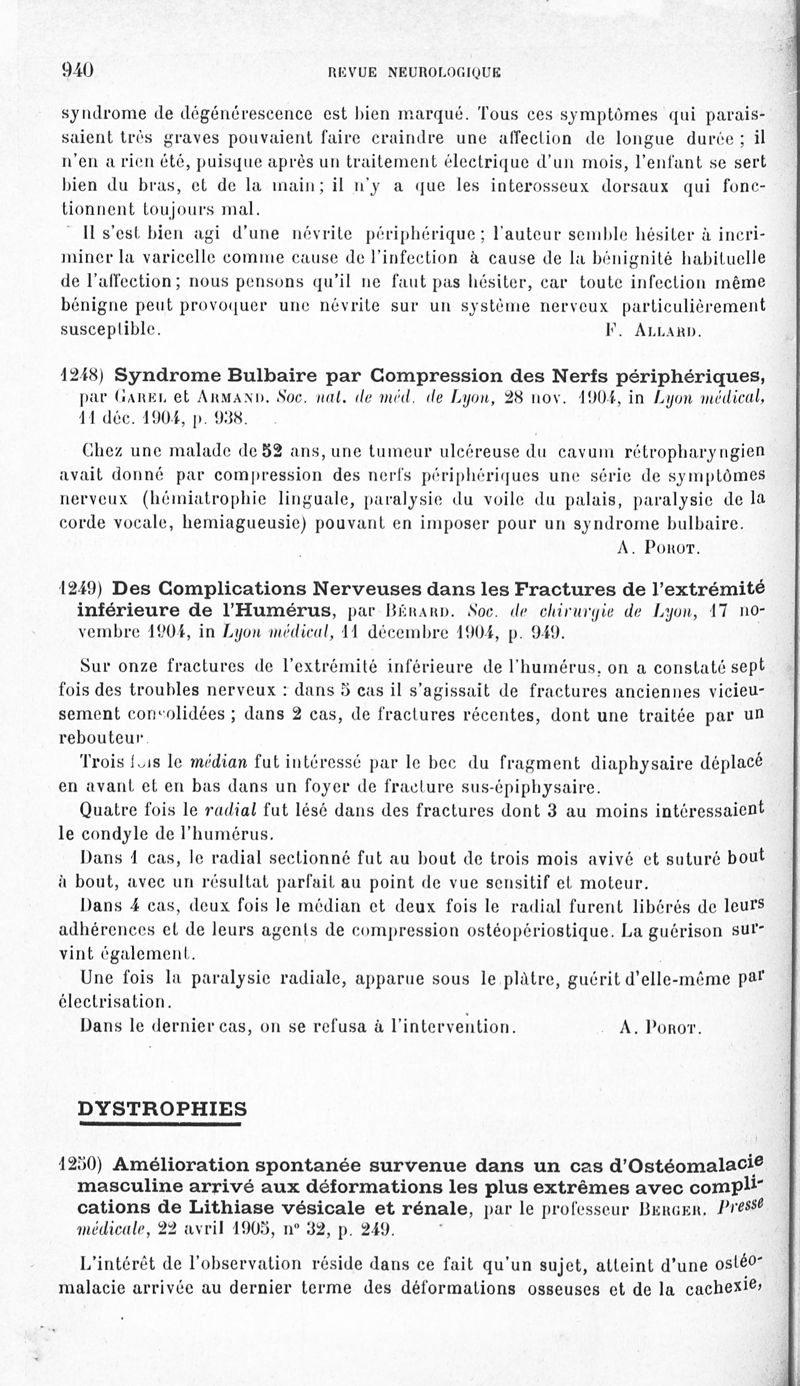 940 REVUE NEUROLOGIQUE

syndrome de dégénérescence est bien marqué. Tous ces symptômes qui paraissaient très graves pouvaient faire craindre une affection de longue durée ; il n'en a rien été, puisque après un traitement électrique d'un mois, l'enfant se sert bien du bras, et de la main ; il n'y a que les interosseux dorsaux qui fonctionnent toujours mal.

Il s'est bien agi d'une névrite périphérique ; l'auteur semble hésiter à incriminer la varicelle comme cause de l'infection à cause de la bénignité habituelle de l'affection ; nous pensons qu'il ne faut pas hésiter, car toute infection même bénigne peut provoquer une névrite sur un système nerveux particulièrement susceptible. F. ALLARD.

1248) Syndrome Bulbaire par Compression des Nerfs périphériques, par GAREL et ARMAND. Soc. nat. de méd. de Lyon, 28 nov. 1904, in Lyon médical, 11 déc. 1904, p. 938.

Chez une malade de 52 ans, une tumeur ulcéreuse du cavum rétropharyngien avait donné par compression des nerfs périphériques une série de symptômes nerveux (hémiatrophie linguale, paralysie du voile du palais, paralysie de la corde vocale, hemiagueusie) pouvant en imposer pour un syndrome bulbaire. A. POROT.

1249) Des Complications Nerveuses dans les Fractures de l'extrémité inférieure de l'Humérus, par BÉRARD. Soc. de chirurgie de Lyon, 17 novembre 1904, in Lyon médical, 11 décembre 1904, p. 949.

Sur onze fractures de l'extrémité inférieure de l'humérus, on a constaté sept fois des troubles nerveux : dans 5 cas il s'agissait de fractures anciennes vicieusement consolidées ; dans 2 cas, de fractures récentes, dont une traitée par un rebouteur.

Trois fois le médian fut intéressé par le bec du fragment diaphysaire déplacé en avant et en bas dans un foyer de fracture sus-épiphysaire.

Quatre fois le radial fut lésé dans des fractures dont 3 au moins intéressaient le condyle de l'humérus.

Dans 1 cas, le radial sectionné fut au bout de trois mois avivé et suturé bout à bout, avec un résultat parfait au point de vue sensitif et moteur.

Dans 4 cas, deux fois le médian et deux fois le radial furent libérés de leurs adhérences et de leurs agents de compression ostéopériostique. La guérison survint également.

Une fois la paralysie radiale, apparue sous le plâtre, guérit d'elle-même par électrisation.

Dans le dernier cas, on se refusa à l'intervention. A. POROT.

DYSTROPHIES

1250) Amélioration spontanée survenue dans un cas d'Ostéomalacie masculine arrivé aux déformations les plus extrêmes avec complications de Lithiase vésicale et rénale, par le professeur BERGER. Presse médicale, 22 avril 1905, n° 32, p. 249.

L'intérêt de l'observation réside dans ce fait qu'un sujet, atteint d'une ostéomalacie arrivée au dernier terme des déformations osseuses et de la cachexie,